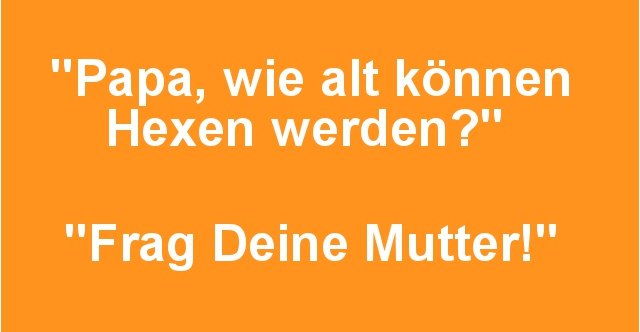 "Papa, wie alt können Hexen werden?"

"Frag Deine Mutter!"